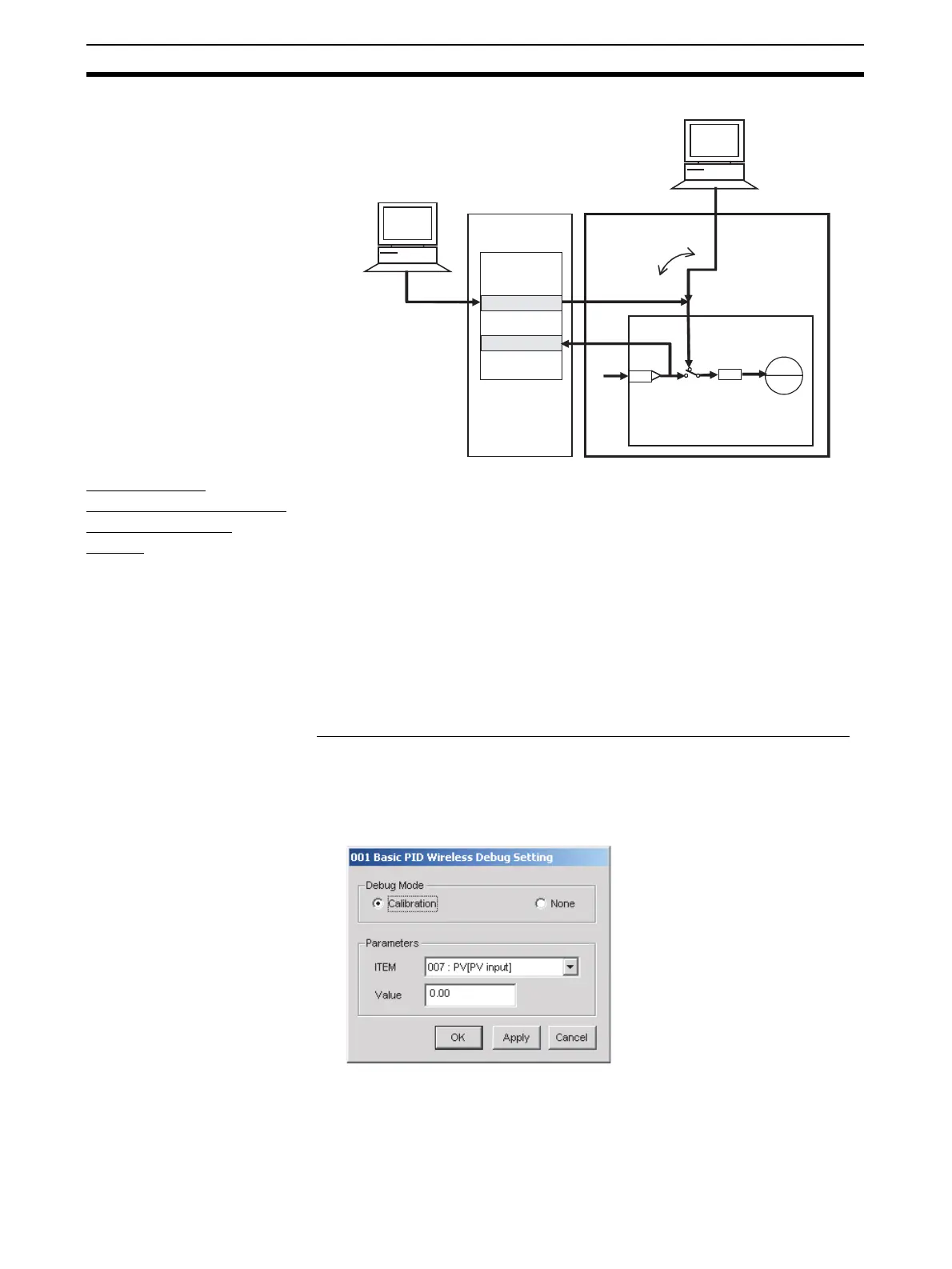 001 Basic PID Wireless Debug Setting

Debug Mode

Calibration

None

Parameters

ITEM

007 : PV[PV input]

Value

0.00

OK

Apply

Cancel